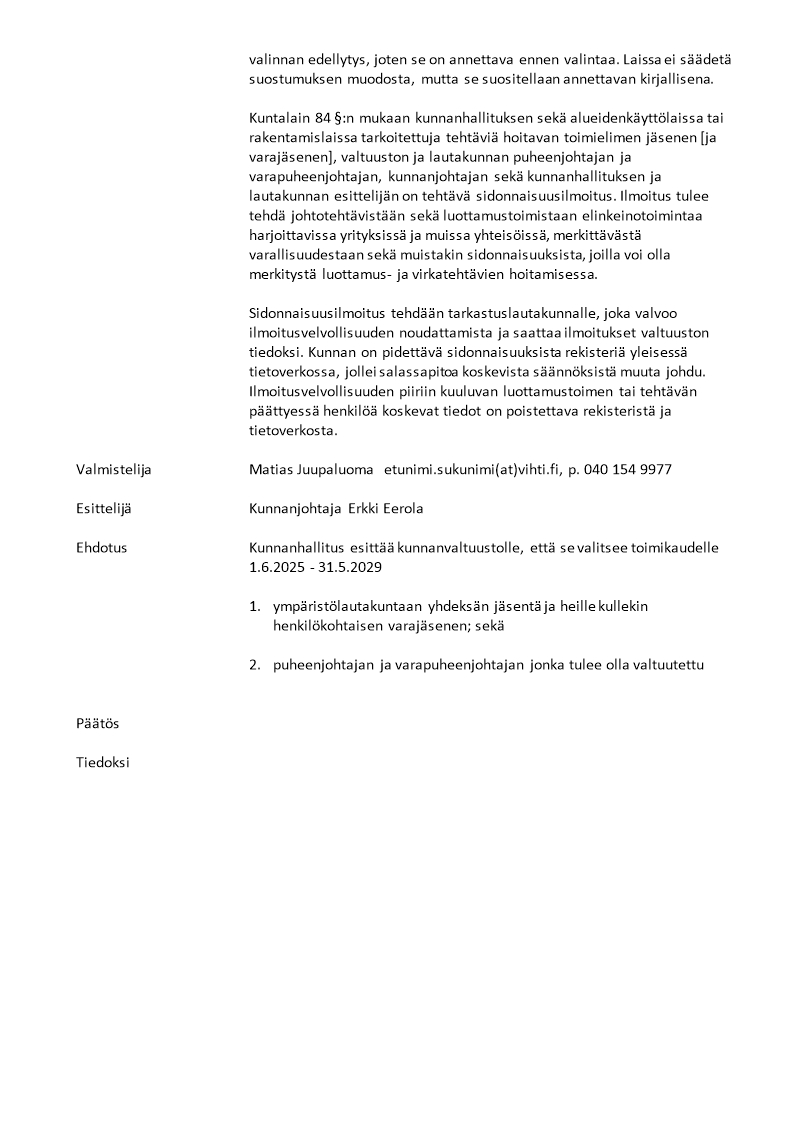 valinnan edellytys, joten se on annettava ennen valintaa. Laissa ei säädetä suostumuksen muodosta, mutta se suositellaan annettavan kirjallisena.

Kuntalain 84 §:n mukaan kunnanhallituksen sekä alueidenkäyttölaissa tai rakentamislaissa tarkoitettuja tehtäviä hoitavan toimielimen jäsenen [ja varajäsenen], valtuuston ja lautakunnan puheenjohtajan ja varapuheenjohtajan, kunnanjohtajan sekä kunnanhallituksen ja lautakunnan esittelijän on tehtävä sidonnaisuusilmoitus. Ilmoitus tulee tehdä johtotehtävistään sekä luottamustoimistaan elinkeinotoimintaa harjoittavissa yrityksissä ja muissa yhteisöissä, merkittävästä varallisuudestaan sekä muistakin sidonnaisuuksista, joilla voi olla merkitystä luottamus- ja virkatehtävien hoitamisessa.

Sidonnaisuusilmoitus tehdään tarkastuslautakunnalle, joka valvoo ilmoitusvelvollisuuden noudattamista ja saattaa ilmoitukset valtuuston tiedoksi. Kunnan on pidettävä sidonnaisuuksista rekisteriä yleisessä tietoverkossa, jollei salassapitoa koskevista säännöksistä muuta johdu. Ilmoitusvelvollisuuden piiriin kuuluvan luottamustoimen tai tehtävän päättyessä henkilöä koskevat tiedot on poistettava rekisteristä ja tietoverkosta.

Valmistelija
Matias Juupaluoma etunimi.sukunimi(at)vihti.fi, p. 040 154 9977

Esittelijä
Kunnanjohtaja Erkki Eerola

Ehdotus
Kunnanhallitus esittää kunnanvaltuustolle, että se valitsee toimikaudelle 1.6.2025 - 31.5.2029

1. ympäristölautakuntaan yhdeksän jäsentä ja heille kullekin henkilökohtaisen varajäsenen; sekä

2. puheenjohtajan ja varapuheenjohtajan jonka tulee olla valtuutettu

Päätös

Tiedoksi